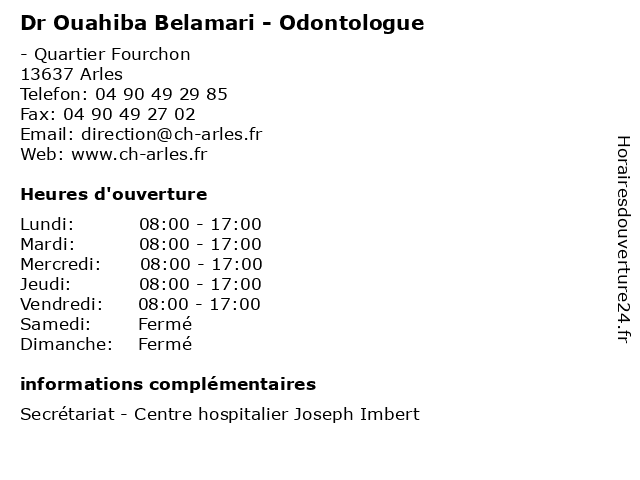 Dr Ouahiba Belamari - Odontologue

- Quartier Fourchon
13637 Arles
Telefon: 04 90 49 29 85
Fax: 04 90 49 27 02
Email: direction@ch-arles.fr
Web: www.ch-arles.fr

Heures d'ouverture

Lundi: 08:00 - 17:00
Mardi: 08:00 - 17:00
Mercredi: 08:00 - 17:00
Jeudi: 08:00 - 17:00
Vendredi: 08:00 - 17:00
Samedi: Fermé
Dimanche: Fermé

informations complémentaires

Secrétariat - Centre hospitalier Joseph Imbert

Horairesdouverture24.fr